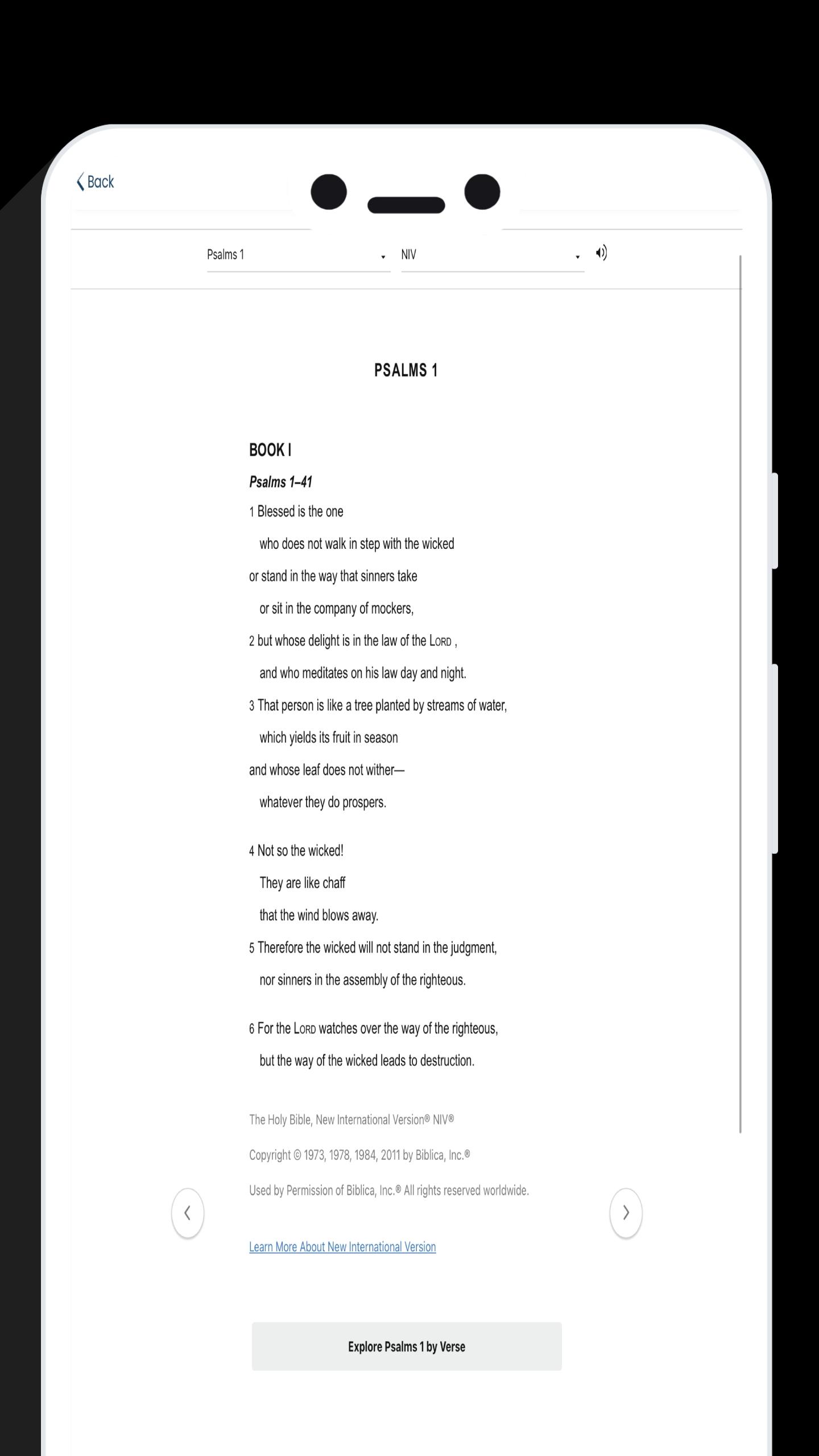 Back

Psalms 1
NIV

PSALMS 1

BOOK I

Psalms 1–41

1 Blessed is the one
who does not walk in step with the wicked
or stand in the way that sinners take
or sit in the company of mockers,
2 but whose delight is in the law of the LORD ,
and who meditates on his law day and night.
3 That person is like a tree planted by streams of water,
which yields its fruit in season
and whose leaf does not wither—
whatever they do prospers.

4 Not so the wicked!
They are like chaff
that the wind blows away.
5 Therefore the wicked will not stand in the judgment,
nor sinners in the assembly of the righteous.

6 For the LORD watches over the way of the righteous,
but the way of the wicked leads to destruction.

The Holy Bible, New International Version® NIV®

Copyright © 1973, 1978, 1984, 2011 by Biblica, Inc.®

Used by Permission of Biblica, Inc.® All rights reserved worldwide.

Learn More About New International Version

Explore Psalms 1 by Verse